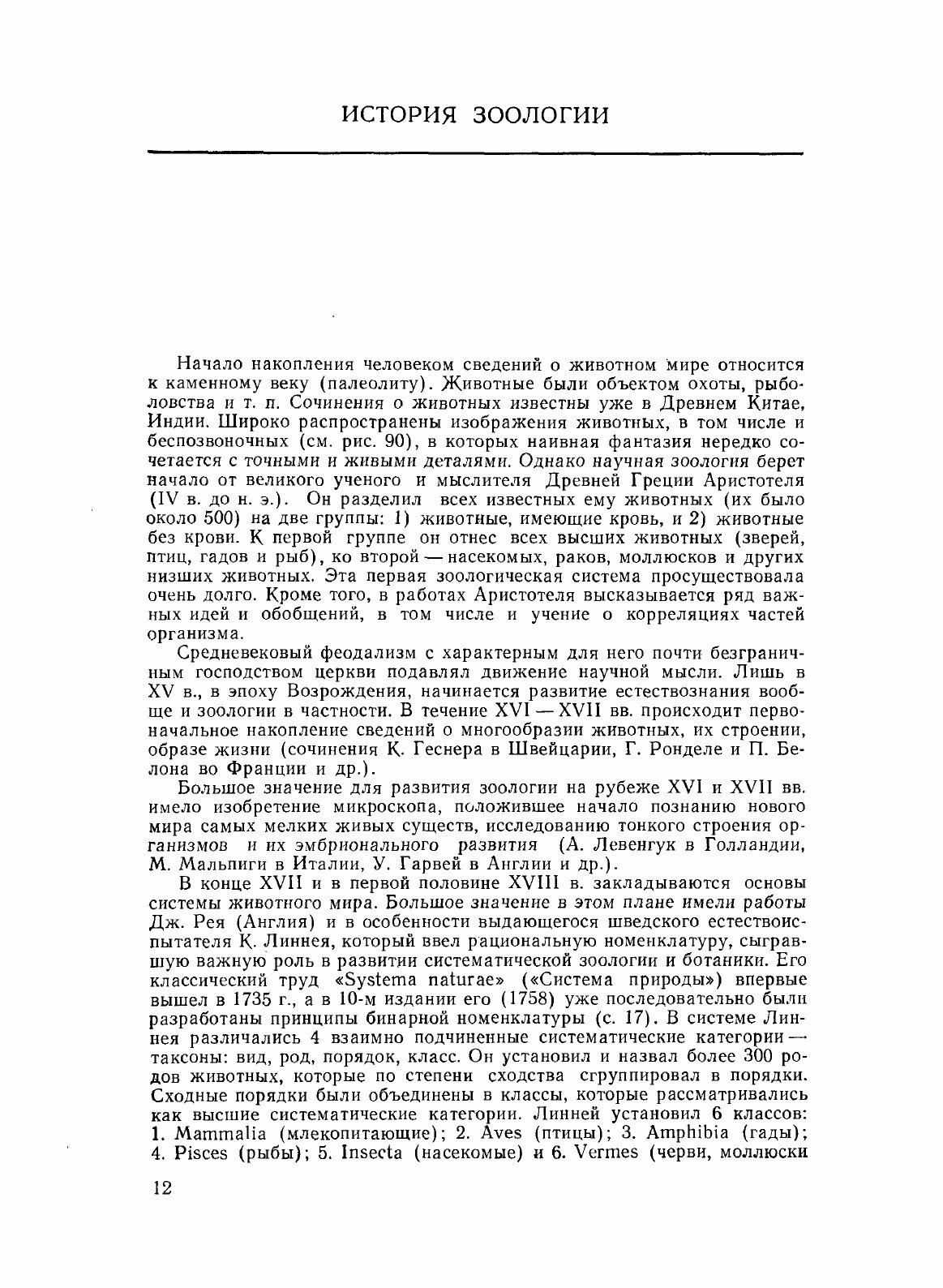 ИСТОРИЯ ЗООЛОГИИ

Начало накопления человеком сведений о животном мире относится к каменному веку (палеолиту). Животные были объектом охоты, рыболовства и т. п. Сочинения о животных известны уже в Древнем Китае, Индии. Широко распространены изображения животных, в том числе и беспозвоночных (см. рис. 90), в которых наивная фантазия нередко сочетается с точными и живыми деталями. Однако научная зоология берет начало от великого ученого и мыслителя Древней Греции Аристотеля (IV в. до н. э.). Он разделил всех известных ему животных (их было около 500) на две группы: 1) животные, имеющие кровь, и 2) животные без крови. К первой группе он отнес всех высших животных (зверей, птиц, гадов и рыб), ко второй — насекомых, раков, моллюсков и других низших животных. Эта первая зоологическая система просуществовала очень долго. Кроме того, в работах Аристотеля высказывается ряд важных идей и обобщений, в том числе и учение о корреляциях частей организма.

Средневековый феодализм с характерным для него почти безграничным господством церкви подавлял движение научной мысли. Лишь в XV в., в эпоху Возрождения, начинается развитие естествознания вообще и зоологии в частности. В течение XVI — XVII вв. происходит первоначальное накопление сведений о многообразии животных, их строении, образе жизни (сочинения К. Геснера в Швейцарии, Г. Ронделе и П. Белона во Франции и др.).

Большое значение для развития зоологии на рубеже XVI и XVII вв. имело изобретение микроскопа, положившее начало познанию нового мира самых мелких живых существ, исследованию тонкого строения организмов и их эмбрионального развития (А. Левенгук в Голландии, М. Мальпиги в Италии, У. Гарвей в Англии и др.).

В конце XVII и в первой половине XVIII в. закладываются основы системы животного мира. Большое значение в этом плане имели работы Дж. Рея (Англия) и в особенности выдающегося шведского естествоиспытателя К. Линнея, который ввел рациональную номенклатуру, сыгравшую важную роль в развитии систематической зоологии и ботаники. Его классический труд «Systema naturae» («Система природы») впервые вышел в 1735 г., а в 10-м издании его (1758) уже последовательно были разработаны принципы бинарной номенклатуры (с. 17). В системе Линнея различались 4 взаимно подчиненные систематические категории — таксоны: вид, род, порядок, класс. Он установил и назвал более 300 родов животных, которые по степени сходства сгруппировал в порядки. Сходные порядки были объединены в классы, которые рассматривались как высшие систематические категории. Линней установил 6 классов: 1. Mammalia (млекопитающие); 2. Aves (птицы); 3. Amphibia (гады); 4. Pisces (рыбы); 5. Insecta (насекомые) и 6. Vermes (черви, моллюски

12